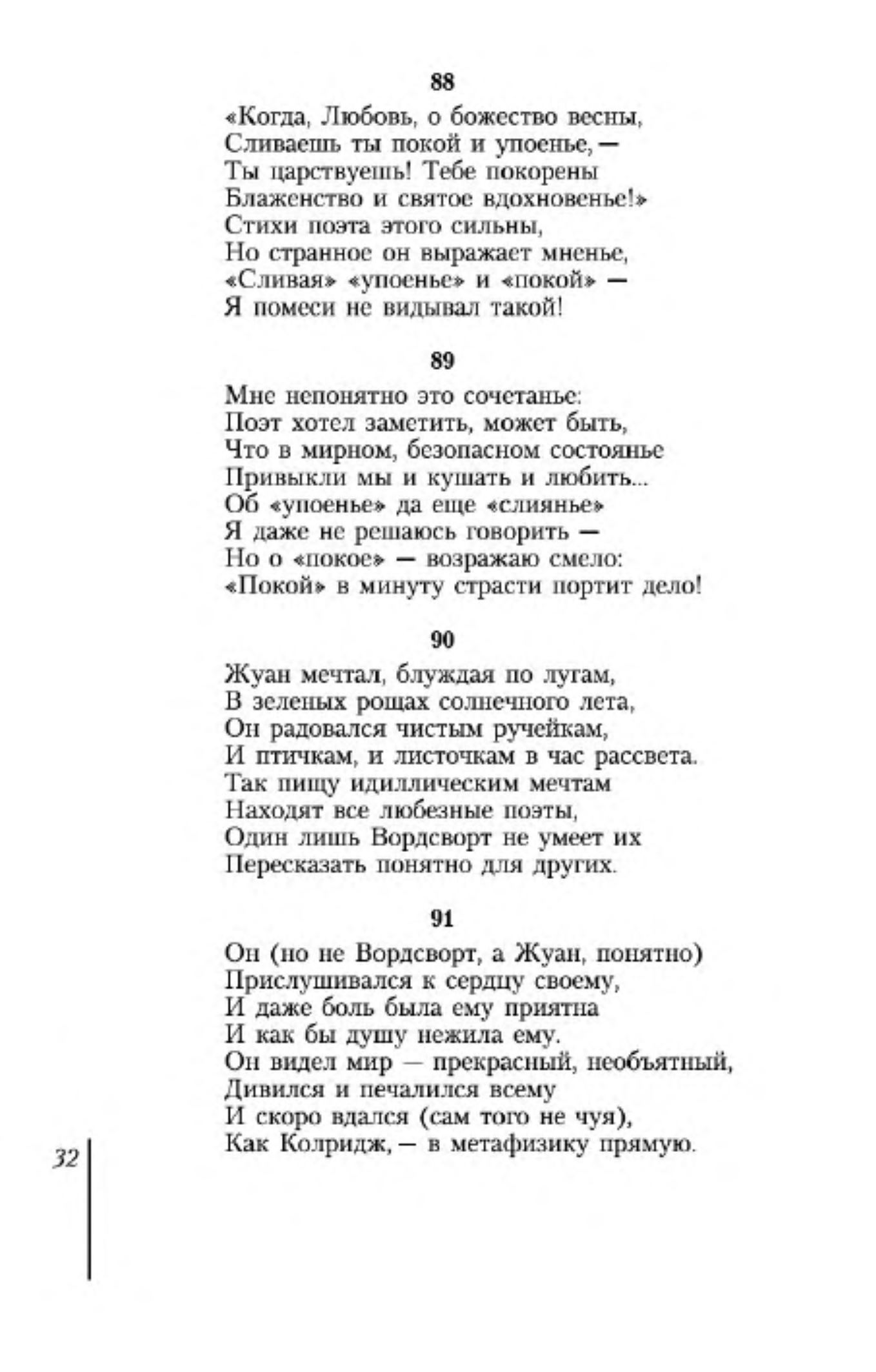 88
«Когда, Любовь, о божество весны,
Сливаешь ты покой и упоенье, —
Ты царствуешь! Тебе покорены
Блаженство и святое вдохновенье!»
Стихи поэта этого сильны,
Но странное он выражает мненье,
«Сливая» «упоенье» и «покой» —
Я помеси не видывал такой!

89
Мне непонятно это сочетанье:
Поэт хотел заметить, может быть,
Что в мирном, безопасном состоянье
Привыкли мы и кушать и любить...
Об «упоенье» да еще «слиянье»
Я даже не решаюсь говорить —
Но о «покое» — возражаю смело:
«Покой» в минуту страсти портит дело!

90
Жуан мечтал, блуждая по лугам,
В зеленых рощах солнечного лета,
Он радовался чистым ручейкам,
И птичкам, и листочкам в час рассвета.
Так пищу идиллическим мечтам
Находят все любезные поэты,
Один лишь Вордсворт не умеет их
Пересказать понятно для других.

91
Он (но не Вордсворт, а Жуан, понятно)
Прислушивался к сердцу своему,
И даже боль была ему приятна
И как бы душу нежила ему.
Он видел мир — прекрасный, необъятный,
Дивился и печалился всему
И скоро вдался (сам того не чуя),
Как Колридж, — в метафизику прямую.

32